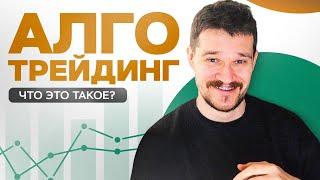 АЛГО ТРЕЙДИНГ

ЧТО ЭТО ТАКОЕ?